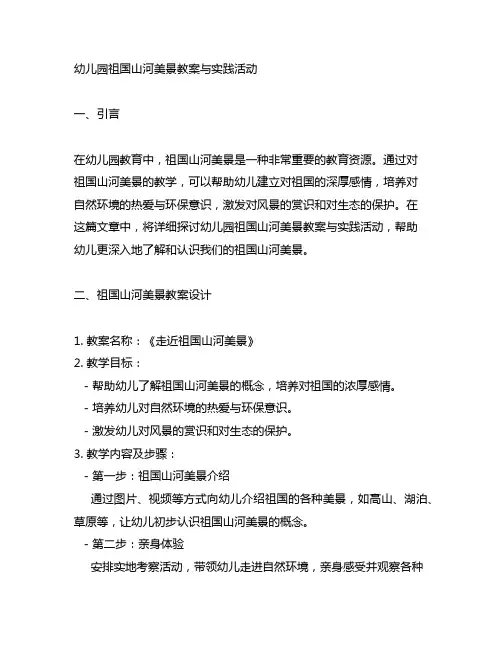 幼儿园祖国山河美景教案与实践活动

一、引言

在幼儿园教育中，祖国山河美景是一种非常重要的教育资源。通过对祖国山河美景的教学，可以帮助幼儿建立对祖国的深厚感情，培养对自然环境的热爱与环保意识，激发对风景的赏识和对生态的保护。在这篇文章中，将详细探讨幼儿园祖国山河美景教案与实践活动，帮助幼儿更深入地了解和认识我们的祖国山河美景。

二、祖国山河美景教案设计

1. 教案名称：《走近祖国山河美景》
2. 教学目标：
 - 帮助幼儿了解祖国山河美景的概念，培养对祖国的浓厚感情。
 - 培养幼儿对自然环境的热爱与环保意识。
 - 激发幼儿对风景的赏识和对生态的保护。
3. 教学内容及步骤：
 - 第一步：祖国山河美景介绍
 通过图片、视频等方式向幼儿介绍祖国的各种美景，如高山、湖泊、草原等，让幼儿初步认识祖国山河美景的概念。
 - 第二步：亲身体验
 安排实地考察活动，带领幼儿走进自然环境，亲身感受并观察各种